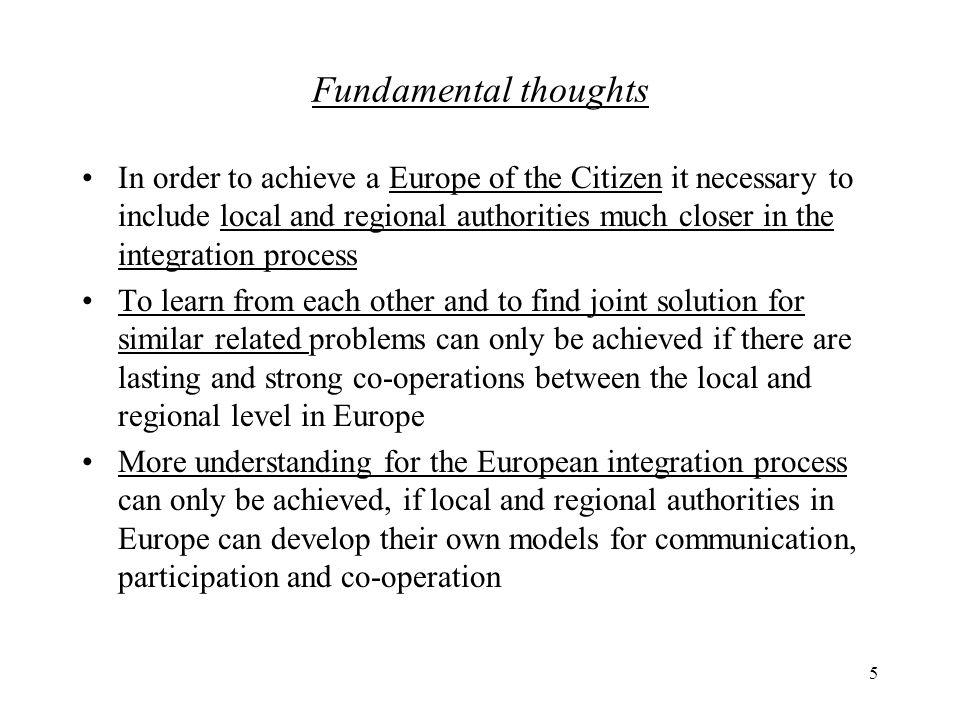 Fundamental thoughts

• In order to achieve a Europe of the Citizen it necessary to include local and regional authorities much closer in the integration process

• To learn from each other and to find joint solution for similar related problems can only be achieved if there are lasting and strong co-operations between the local and regional level in Europe

• More understanding for the European integration process can only be achieved, if local and regional authorities in Europe can develop their own models for communication, participation and co-operation

5